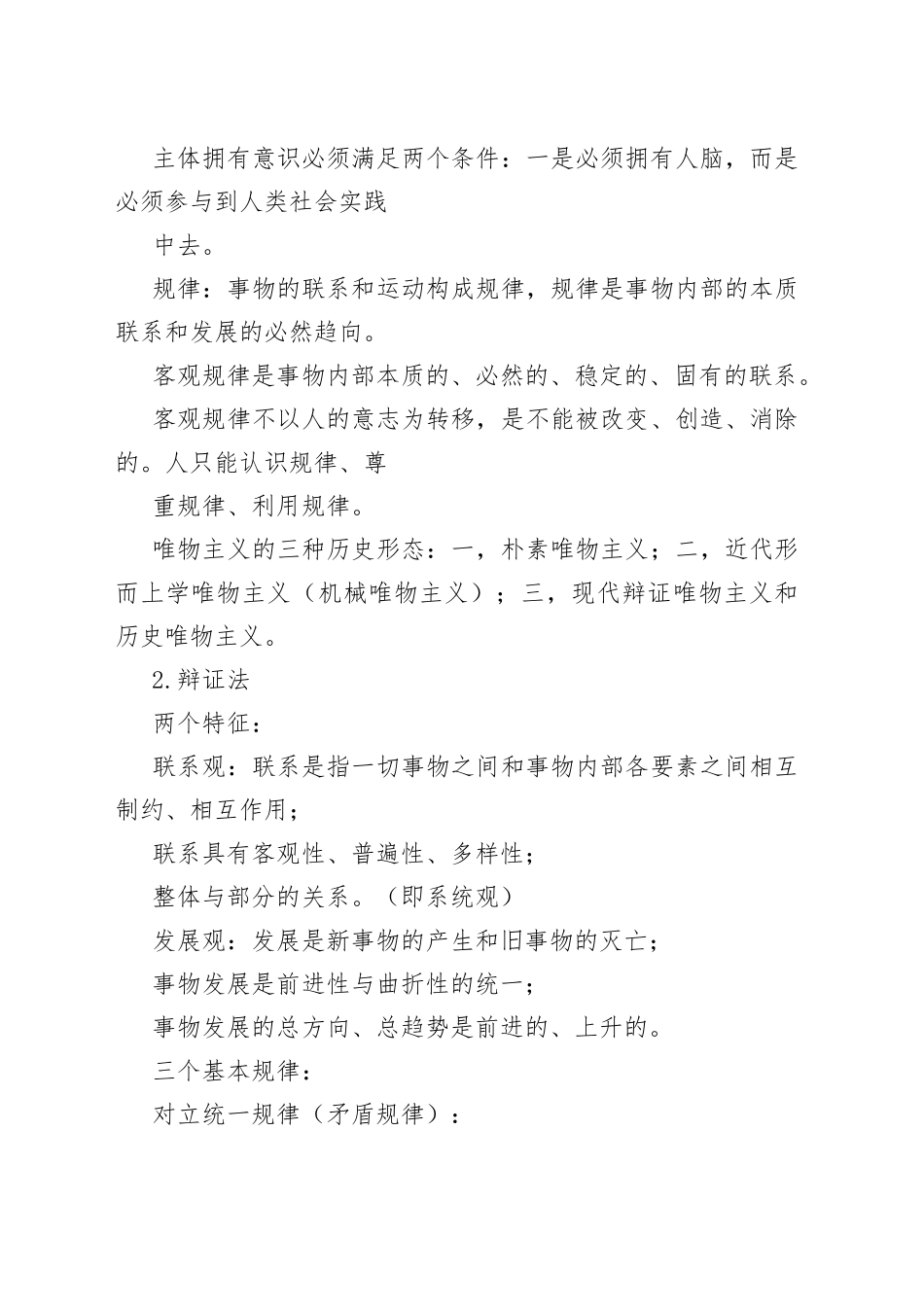 主体拥有意识必须满足两个条件：一是必须拥有人脑，而是必须参与到人类社会实践

中去。

规律：事物的联系和运动构成规律，规律是事物内部的本质联系和发展的必然趋向。

客观规律是事物内部本质的、必然的、稳定的、固有的联系。

客观规律不以人的意志为转移，是不能被改变、创造、消除的。人只能认识规律、尊

重规律、利用规律。

唯物主义的三种历史形态：一，朴素唯物主义；二，近代形而上学唯物主义（机械唯物主义）；三，现代辩证唯物主义和历史唯物主义。

2.辩证法

两个特征：

联系观：联系是指一切事物之间和事物内部各要素之间相互制约、相互作用；

联系具有客观性、普遍性、多样性；

整体与部分的关系。（即系统观）

发展观：发展是新事物的产生和旧事物的灭亡；

事物发展是前进性与曲折性的统一；

事物发展的总方向、总趋势是前进的、上升的。

三个基本规律：

对立统一规律（矛盾规律）：